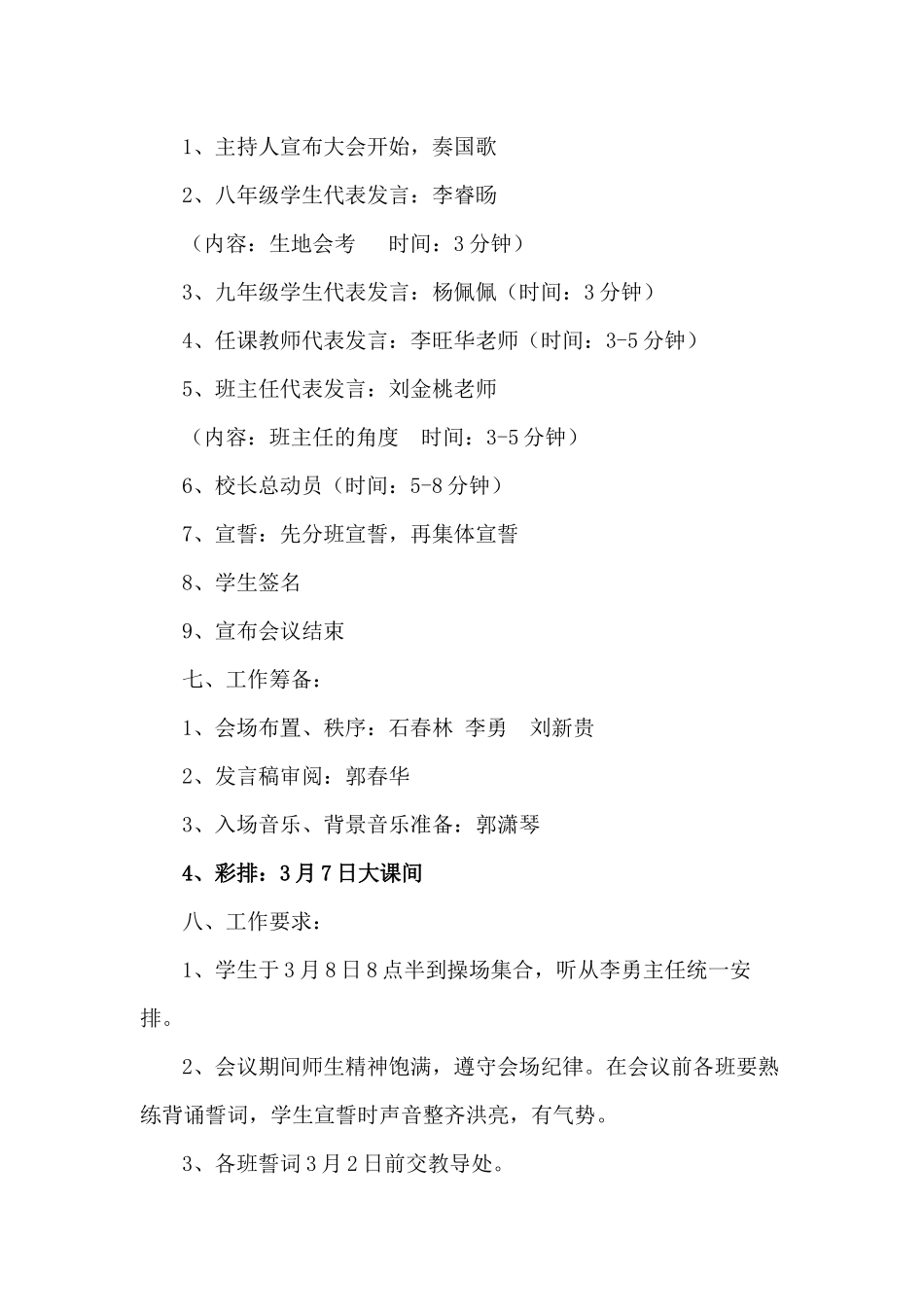 1、主持人宣布大会开始，奏国歌

2、八年级学生代表发言：李睿旸

（内容：生地会考　　时间：3 分钟）

3、九年级学生代表发言：杨佩佩（时间：3 分钟）

4、任课教师代表发言：李旺华老师（时间：3-5 分钟）

5、班主任代表发言：刘金桃老师

（内容：班主任的角度　时间：3-5 分钟）

6、校长总动员（时间：5-8 分钟）

7、宣誓：先分班宣誓，再集体宣誓

8、学生签名

9、宣布会议结束

七、工作筹备：

1、会场布置、秩序：石春林　李勇　刘新贵

2、发言稿审阅：郭春华

3、入场音乐、背景音乐准备：郭潇琴

4、彩排：3 月 7 日大课间

八、工作要求：

1、学生于 3 月 8 日 8 点半到操场集合，听从李勇主任统一安排。

2、会议期间师生精神饱满，遵守会场纪律。在会议前各班要熟练背诵誓词，学生宣誓时声音整齐洪亮，有气势。

3、各班誓词 3 月 2 日前交教导处。